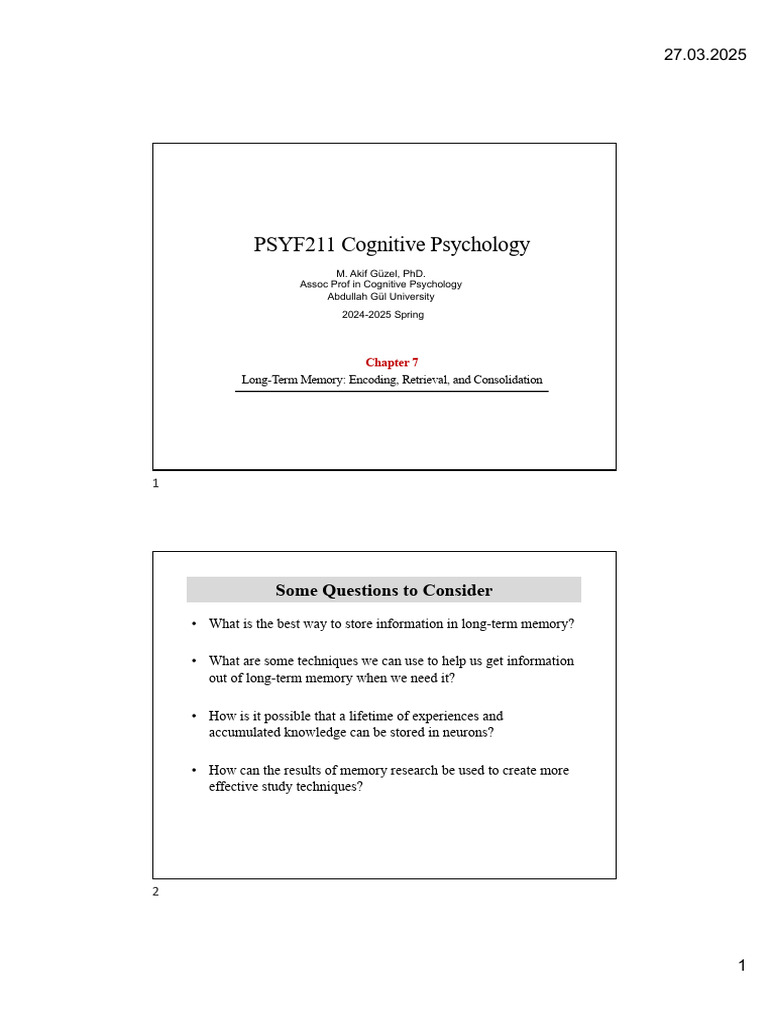 27.03.2025

PSYF211 Cognitive Psychology

M. Akif Güzel, PhD.
Assoc Prof in Cognitive Psychology
Abdullah Gül University

2024-2025 Spring

Chapter 7
Long-Term Memory: Encoding, Retrieval, and Consolidation

1

Some Questions to Consider

• What is the best way to store information in long-term memory?

• What are some techniques we can use to help us get information out of long-term memory when we need it?

• How is it possible that a lifetime of experiences and accumulated knowledge can be stored in neurons?

• How can the results of memory research be used to create more effective study techniques?

2

1